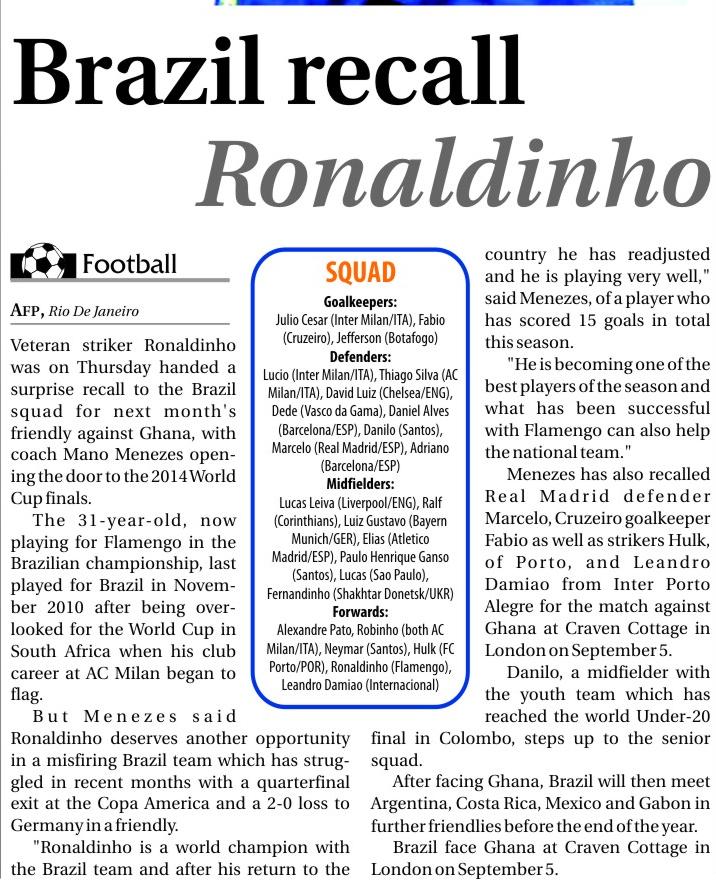 Brazil recall Ronaldinho

Football

AFP, Rio De Janeiro

Veteran striker Ronaldinho was on Thursday handed a surprise recall to the Brazil squad for next month's friendly against Ghana, with coach Mano Menezes opening the door to the 2014 World Cup finals.

The 31-year-old, now playing for Flamengo in the Brazilian championship, last played for Brazil in November 2010 after being overlooked for the World Cup in South Africa when his club career at AC Milan began to flag.

But Menezes said Ronaldinho deserves another opportunity in a misfiring Brazil team which has struggled in recent months with a quarterfinal exit at the Copa America and a 2-0 loss to Germany in a friendly.

"Ronaldinho is a world champion with the Brazil team and after his return to the country he has readjusted and he is playing very well," said Menezes, of a player who has scored 15 goals in total this season.

"He is becoming one of the best players of the season and what has been successful with Flamengo can also help the national team."

Menezes has also recalled Real Madrid defender Marcelo, Cruzeiro goalkeeper Fabio as well as strikers Hulk, of Porto, and Leandro Damiao from Inter Porto Alegre for the match against Ghana at Craven Cottage in London on September 5.

Danilo, a midfielder with the youth team which has reached the world Under-20 final in Colombo, steps up to the senior squad.

After facing Ghana, Brazil will then meet Argentina, Costa Rica, Mexico and Gabon in further friendlies before the end of the year.

Brazil face Ghana at Craven Cottage in London on September 5.

SQUAD

Goalkeepers:
Julio Cesar (Inter Milan/ITA), Fabio (Cruzeiro), Jefferson (Botafogo)
Defenders:
Lucio (Inter Milan/ITA), Thiago Silva (AC Milan/ITA), David Luiz (Chelsea/ENG), Dede (Vasco da Gama), Daniel Alves (Barcelona/ESP), Danilo (Santos), Marcelo (Real Madrid/ESP), Adriano (Barcelona/ESP)
Midfielders:
Lucas Leiva (Liverpool/ENG), Ralf (Corinthians), Luiz Gustavo (Bayern Munich/GER), Elias (Atletico Madrid/ESP), Paulo Henrique Ganso (Santos), Lucas (Sao Paulo), Fernandinho (Shakhtar Donetsk/UKR)
Forwards:
Alexandre Pato, Robinho (both AC Milan/ITA), Neymar (Santos), Hulk (FC Porto/POR), Ronaldinho (Flamengo), Leandro Damiao (Internacional)